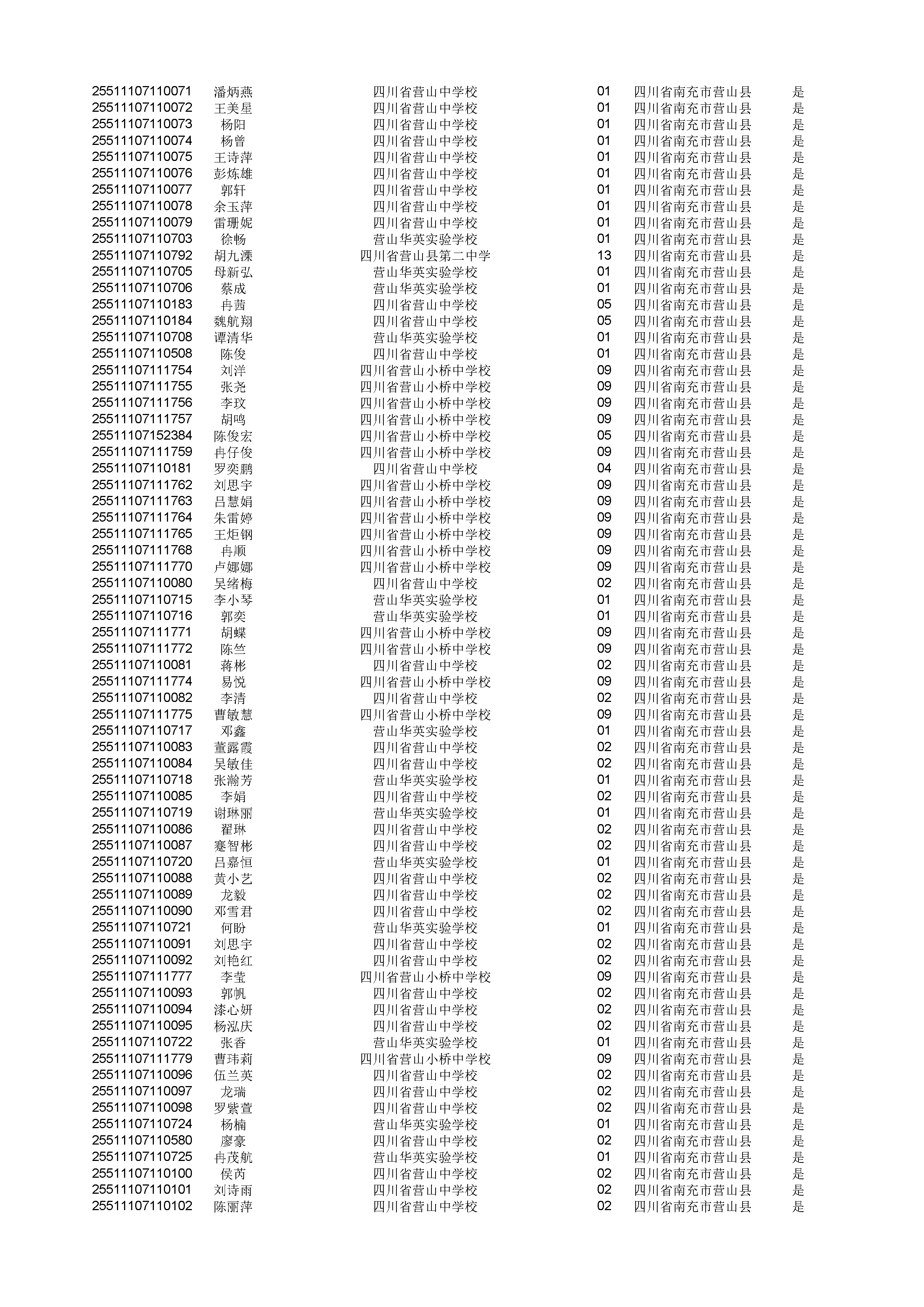 | | | | | | |
|---|---|---|---|---|---|
| 25511107110071 | 潘炳燕 | 四川省营山中学校 | 01 | 四川省南充市营山县 | 是 |
| 25511107110072 | 王美星 | 四川省营山中学校 | 01 | 四川省南充市营山县 | 是 |
| 25511107110073 | 杨阳 | 四川省营山中学校 | 01 | 四川省南充市营山县 | 是 |
| 25511107110074 | 杨曾 | 四川省营山中学校 | 01 | 四川省南充市营山县 | 是 |
| 25511107110075 | 王诗萍 | 四川省营山中学校 | 01 | 四川省南充市营山县 | 是 |
| 25511107110076 | 彭炼雄 | 四川省营山中学校 | 01 | 四川省南充市营山县 | 是 |
| 25511107110077 | 郭轩 | 四川省营山中学校 | 01 | 四川省南充市营山县 | 是 |
| 25511107110078 | 余玉萍 | 四川省营山中学校 | 01 | 四川省南充市营山县 | 是 |
| 25511107110079 | 雷珊妮 | 四川省营山中学校 | 01 | 四川省南充市营山县 | 是 |
| 25511107110703 | 徐畅 | 营山华英实验学校 | 01 | 四川省南充市营山县 | 是 |
| 25511107110792 | 胡九溧 | 四川省营山县第二中学 | 13 | 四川省南充市营山县 | 是 |
| 25511107110705 | 母新弘 | 营山华英实验学校 | 01 | 四川省南充市营山县 | 是 |
| 25511107110706 | 蔡成 | 营山华英实验学校 | 01 | 四川省南充市营山县 | 是 |
| 25511107110183 | 冉茜 | 四川省营山中学校 | 05 | 四川省南充市营山县 | 是 |
| 25511107110184 | 魏航翔 | 四川省营山中学校 | 05 | 四川省南充市营山县 | 是 |
| 25511107110708 | 谭清华 | 营山华英实验学校 | 01 | 四川省南充市营山县 | 是 |
| 25511107110508 | 陈俊 | 四川省营山中学校 | 01 | 四川省南充市营山县 | 是 |
| 25511107111754 | 刘洋 | 四川省营山小桥中学校 | 09 | 四川省南充市营山县 | 是 |
| 25511107111755 | 张尧 | 四川省营山小桥中学校 | 09 | 四川省南充市营山县 | 是 |
| 25511107111756 | 李玟 | 四川省营山小桥中学校 | 09 | 四川省南充市营山县 | 是 |
| 25511107111757 | 胡鸣 | 四川省营山小桥中学校 | 09 | 四川省南充市营山县 | 是 |
| 25511107152384 | 陈俊宏 | 四川省营山小桥中学校 | 05 | 四川省南充市营山县 | 是 |
| 25511107111759 | 冉仔俊 | 四川省营山小桥中学校 | 09 | 四川省南充市营山县 | 是 |
| 25511107110181 | 罗奕鹏 | 四川省营山中学校 | 04 | 四川省南充市营山县 | 是 |
| 25511107111762 | 刘思宇 | 四川省营山小桥中学校 | 09 | 四川省南充市营山县 | 是 |
| 25511107111763 | 吕慧娟 | 四川省营山小桥中学校 | 09 | 四川省南充市营山县 | 是 |
| 25511107111764 | 朱雷婷 | 四川省营山小桥中学校 | 09 | 四川省南充市营山县 | 是 |
| 25511107111765 | 王炬钢 | 四川省营山小桥中学校 | 09 | 四川省南充市营山县 | 是 |
| 25511107111768 | 冉顺 | 四川省营山小桥中学校 | 09 | 四川省南充市营山县 | 是 |
| 25511107111770 | 卢娜娜 | 四川省营山小桥中学校 | 09 | 四川省南充市营山县 | 是 |
| 25511107110080 | 吴绪梅 | 四川省营山中学校 | 02 | 四川省南充市营山县 | 是 |
| 25511107110715 | 李小琴 | 营山华英实验学校 | 01 | 四川省南充市营山县 | 是 |
| 25511107110716 | 郭奕 | 营山华英实验学校 | 01 | 四川省南充市营山县 | 是 |
| 25511107111771 | 胡蝶 | 四川省营山小桥中学校 | 09 | 四川省南充市营山县 | 是 |
| 25511107111772 | 陈竺 | 四川省营山小桥中学校 | 09 | 四川省南充市营山县 | 是 |
| 25511107110081 | 蒋彬 | 四川省营山中学校 | 02 | 四川省南充市营山县 | 是 |
| 25511107111774 | 易悦 | 四川省营山小桥中学校 | 09 | 四川省南充市营山县 | 是 |
| 25511107110082 | 李清 | 四川省营山中学校 | 02 | 四川省南充市营山县 | 是 |
| 25511107111775 | 曹敏慧 | 四川省营山小桥中学校 | 09 | 四川省南充市营山县 | 是 |
| 25511107110717 | 邓鑫 | 营山华英实验学校 | 01 | 四川省南充市营山县 | 是 |
| 25511107110083 | 董露霞 | 四川省营山中学校 | 02 | 四川省南充市营山县 | 是 |
| 25511107110084 | 吴敏佳 | 四川省营山中学校 | 02 | 四川省南充市营山县 | 是 |
| 25511107110718 | 张瀚芳 | 营山华英实验学校 | 01 | 四川省南充市营山县 | 是 |
| 25511107110085 | 李娟 | 四川省营山中学校 | 02 | 四川省南充市营山县 | 是 |
| 25511107110719 | 谢琳丽 | 营山华英实验学校 | 01 | 四川省南充市营山县 | 是 |
| 25511107110086 | 翟琳 | 四川省营山中学校 | 02 | 四川省南充市营山县 | 是 |
| 25511107110087 | 蹇智彬 | 四川省营山中学校 | 02 | 四川省南充市营山县 | 是 |
| 25511107110720 | 吕嘉恒 | 营山华英实验学校 | 01 | 四川省南充市营山县 | 是 |
| 25511107110088 | 黄小艺 | 四川省营山中学校 | 02 | 四川省南充市营山县 | 是 |
| 25511107110089 | 龙毅 | 四川省营山中学校 | 02 | 四川省南充市营山县 | 是 |
| 25511107110090 | 邓雪君 | 四川省营山中学校 | 02 | 四川省南充市营山县 | 是 |
| 25511107110721 | 何盼 | 营山华英实验学校 | 01 | 四川省南充市营山县 | 是 |
| 25511107110091 | 刘思宇 | 四川省营山中学校 | 02 | 四川省南充市营山县 | 是 |
| 25511107110092 | 刘艳红 | 四川省营山中学校 | 02 | 四川省南充市营山县 | 是 |
| 25511107111777 | 李莹 | 四川省营山小桥中学校 | 09 | 四川省南充市营山县 | 是 |
| 25511107110093 | 郭帆 | 四川省营山中学校 | 02 | 四川省南充市营山县 | 是 |
| 25511107110094 | 漆心妍 | 四川省营山中学校 | 02 | 四川省南充市营山县 | 是 |
| 25511107110095 | 杨泓庆 | 四川省营山中学校 | 02 | 四川省南充市营山县 | 是 |
| 25511107110722 | 张香 | 营山华英实验学校 | 01 | 四川省南充市营山县 | 是 |
| 25511107111779 | 曹玮莉 | 四川省营山小桥中学校 | 09 | 四川省南充市营山县 | 是 |
| 25511107110096 | 伍兰英 | 四川省营山中学校 | 02 | 四川省南充市营山县 | 是 |
| 25511107110097 | 龙瑞 | 四川省营山中学校 | 02 | 四川省南充市营山县 | 是 |
| 25511107110098 | 罗紫萱 | 四川省营山中学校 | 02 | 四川省南充市营山县 | 是 |
| 25511107110724 | 杨楠 | 营山华英实验学校 | 01 | 四川省南充市营山县 | 是 |
| 25511107110580 | 廖豪 | 四川省营山中学校 | 02 | 四川省南充市营山县 | 是 |
| 25511107110725 | 冉茂航 | 营山华英实验学校 | 01 | 四川省南充市营山县 | 是 |
| 25511107110100 | 侯芮 | 四川省营山中学校 | 02 | 四川省南充市营山县 | 是 |
| 25511107110101 | 刘诗雨 | 四川省营山中学校 | 02 | 四川省南充市营山县 | 是 |
| 25511107110102 | 陈丽萍 | 四川省营山中学校 | 02 | 四川省南充市营山县 | 是 |